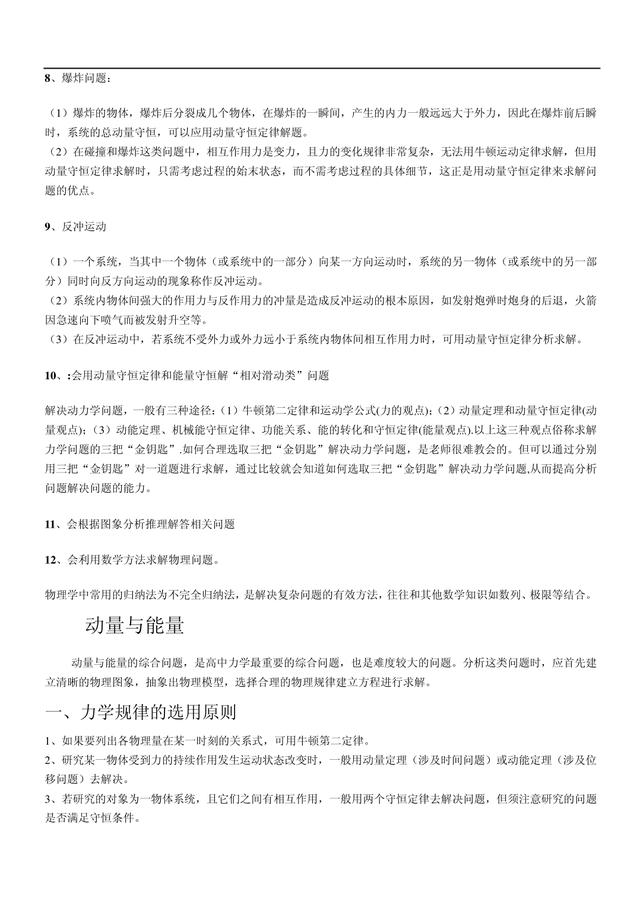 8、爆炸问题：

（1）爆炸的物体，爆炸后分裂成几个物体，在爆炸的一瞬间，产生的内力一般远远大于外力，因此在爆炸前后瞬时，系统的总动量守恒，可以应用动量守恒定律解题。
（2）在碰撞和爆炸这类问题中，相互作用力是变力，且力的变化规律非常复杂，无法用牛顿运动定律求解，但用动量守恒定律求解时，只需考虑过程的始末状态，而不需考虑过程的具体细节，这正是用动量守恒定律来求解问题的优点。

9、反冲运动

（1）一个系统，当其中一个物体（或系统中的一部分）向某一方向运动时，系统的另一物体（或系统中的另一部分）同时向反方向运动的现象称作反冲运动。
（2）系统内物体间强大的作用力与反作用力的冲量是造成反冲运动的根本原因，如发射炮弹时炮身的后退，火箭因急速向下喷气而被发射升空等。
（3）在反冲运动中，若系统不受外力或外力远小于系统内物体间相互作用力时，可用动量守恒定律分析求解。

10、:会用动量守恒定律和能量守恒解“相对滑动类”问题

解决动力学问题，一般有三种途径：（1）牛顿第二定律和运动学公式(力的观点)；（2）动量定理和动量守恒定律(动量观点)；（3）动能定理、机械能守恒定律、功能关系、能的转化和守恒定律(能量观点).以上这三种观点俗称求解力学问题的三把“金钥匙”.如何合理选取三把“金钥匙”解决动力学问题，是老师很难教会的。但可以通过分别用三把“金钥匙”对一道题进行求解，通过比较就会知道如何选取三把“金钥匙”解决动力学问题,从而提高分析问题解决问题的能力。

11、会根据图象分析推理解答相关问题

12、会利用数学方法求解物理问题。

物理学中常用的归纳法为不完全归纳法，是解决复杂问题的有效方法，往往和其他数学知识如数列、极限等结合。

动量与能量

动量与能量的综合问题，是高中力学最重要的综合问题，也是难度较大的问题。分析这类问题时，应首先建立清晰的物理图象，抽象出物理模型，选择合理的物理规律建立方程进行求解。

一、力学规律的选用原则

1、如果要列出各物理量在某一时刻的关系式，可用牛顿第二定律。
2、研究某一物体受到力的持续作用发生运动状态改变时，一般用动量定理（涉及时间问题）或动能定理（涉及位移问题）去解决。
3、若研究的对象为一物体系统，且它们之间有相互作用，一般用两个守恒定律去解决问题，但须注意研究的问题是否满足守恒条件。